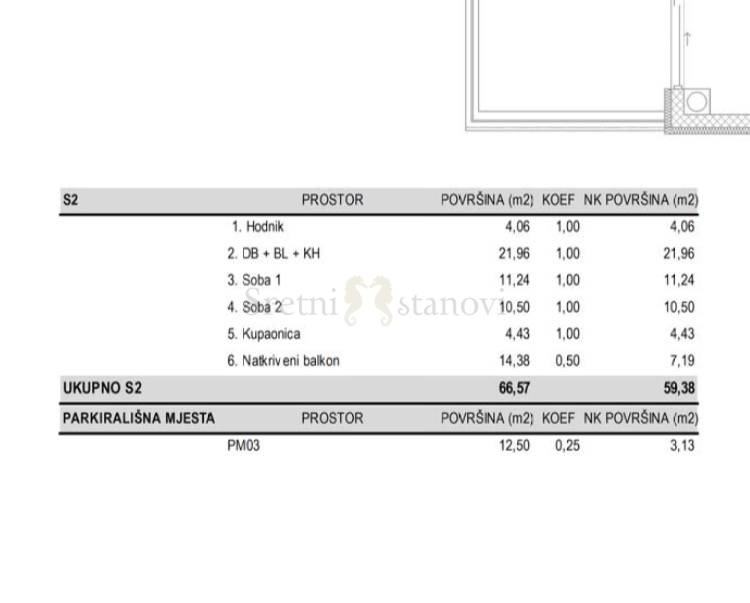 | S2 | PROSTOR | POVRŠINA (m2) | KOEF | NK POVRŠINA (m2) |
|---|---|---|---|---|
| | 1. Hodnik | 4,06 | 1,00 | 4,06 |
| | 2. DB + BL + KH | 21,96 | 1,00 | 21,96 |
| | 3. Soba 1 | 11,24 | 1,00 | 11,24 |
| | 4. Soba 2 | 10,50 | 1,00 | 10,50 |
| | 5. Kupaonica | 4,43 | 1,00 | 4,43 |
| | 6. Natkriveni balkon | 14,38 | 0,50 | 7,19 |
| UKUPNO S2 | | 66,57 | | 59,38 |
| PARKIRALIŠNA MJESTA | PROSTOR | POVRŠINA (m2) | KOEF | NK POVRŠINA (m2) |
| | PM03 | 12,50 | 0,25 | 3,13 |

Sretni stanovi